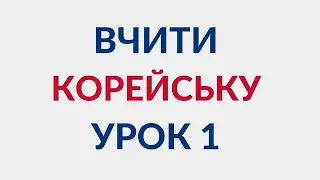 ВЧИТИ
КОРЕЙСЬКУ
УРОК 1